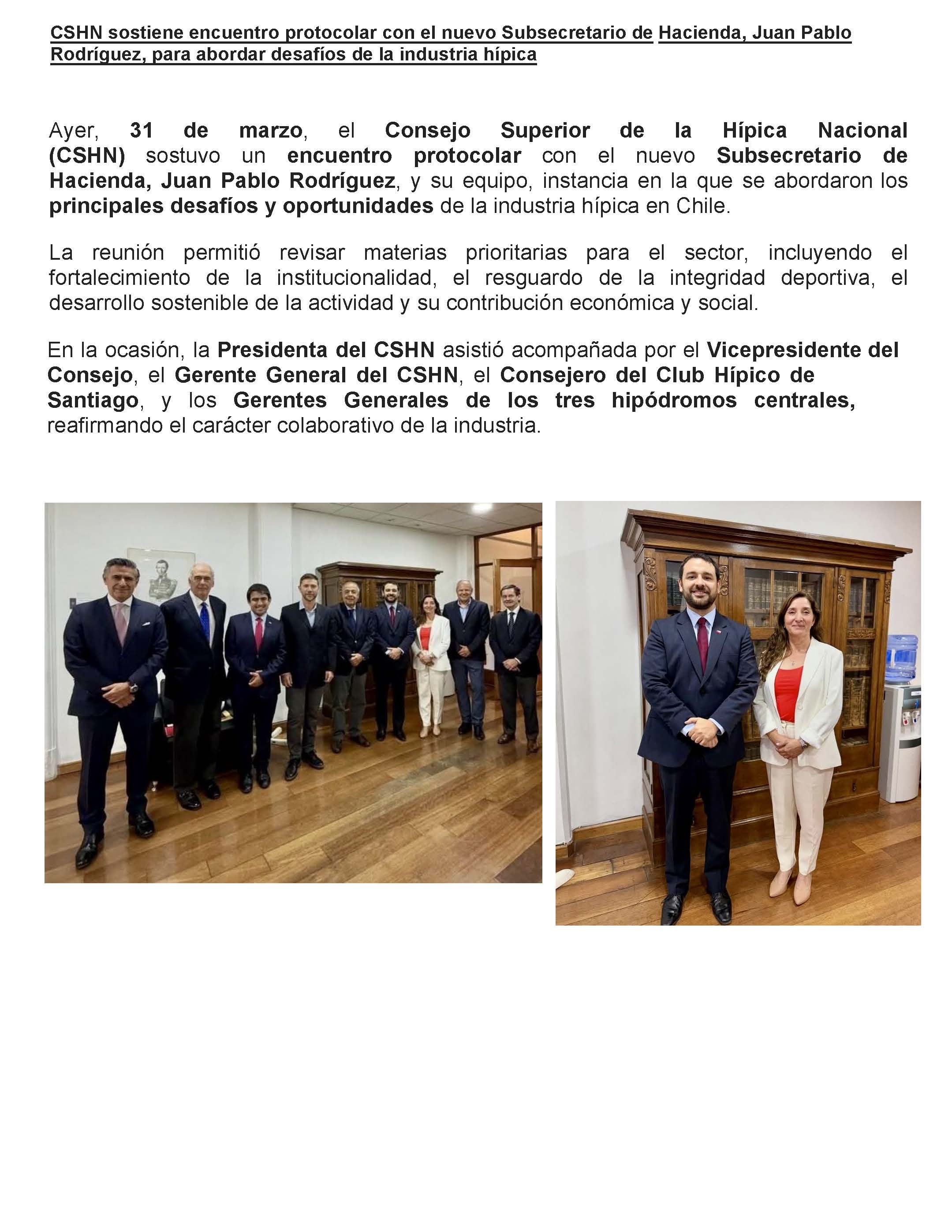 CSHN sostiene encuentro protocolar con el nuevo Subsecretario de Hacienda, Juan Pablo Rodríguez, para abordar desafíos de la industria hípica

Ayer, 31 de marzo, el Consejo Superior de la Hípica Nacional (CSHN) sostuvo un encuentro protocolar con el nuevo Subsecretario de Hacienda, Juan Pablo Rodríguez, y su equipo, instancia en la que se abordaron los principales desafíos y oportunidades de la industria hípica en Chile.

La reunión permitió revisar materias prioritarias para el sector, incluyendo el fortalecimiento de la institucionalidad, el resguardo de la integridad deportiva, el desarrollo sostenible de la actividad y su contribución económica y social.

En la ocasión, la Presidenta del CSHN asistió acompañada por el Vicepresidente del Consejo, el Gerente General del CSHN, el Consejero del Club Hípico de Santiago, y los Gerentes Generales de los tres hipódromos centrales, reafirmando el carácter colaborativo de la industria.